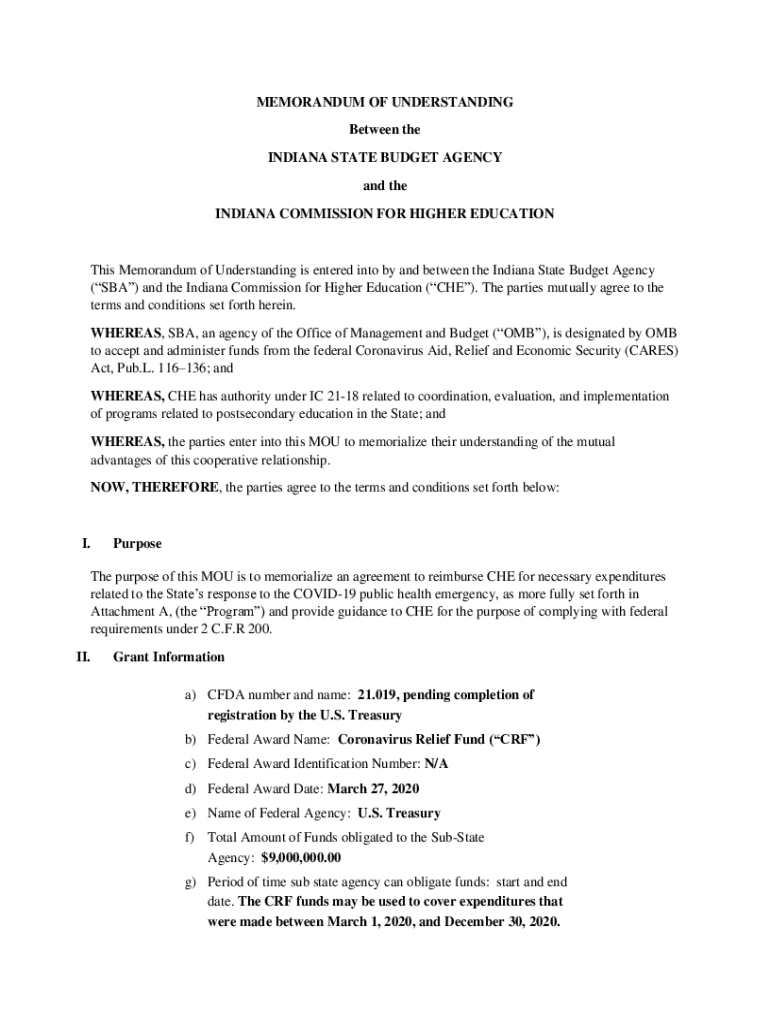 MEMORANDUM OF UNDERSTANDING

Between the

INDIANA STATE BUDGET AGENCY

and the

INDIANA COMMISSION FOR HIGHER EDUCATION

This Memorandum of Understanding is entered into by and between the Indiana State Budget Agency ("SBA") and the Indiana Commission for Higher Education ("CHE"). The parties mutually agree to the terms and conditions set forth herein.

WHEREAS, SBA, an agency of the Office of Management and Budget ("OMB"), is designated by OMB to accept and administer funds from the federal Coronavirus Aid, Relief and Economic Security (CARES) Act, Pub.L. 116–136; and

WHEREAS, CHE has authority under IC 21-18 related to coordination, evaluation, and implementation of programs related to postsecondary education in the State; and

WHEREAS, the parties enter into this MOU to memorialize their understanding of the mutual advantages of this cooperative relationship.

NOW, THEREFORE, the parties agree to the terms and conditions set forth below:

I. Purpose

The purpose of this MOU is to memorialize an agreement to reimburse CHE for necessary expenditures related to the State's response to the COVID-19 public health emergency, as more fully set forth in Attachment A, (the "Program") and provide guidance to CHE for the purpose of complying with federal requirements under 2 C.F.R 200.

II. Grant Information

a) CFDA number and name: 21.019, pending completion of registration by the U.S. Treasury

b) Federal Award Name: Coronavirus Relief Fund ("CRF")

c) Federal Award Identification Number: N/A

d) Federal Award Date: March 27, 2020

e) Name of Federal Agency: U.S. Treasury

f) Total Amount of Funds obligated to the Sub-State Agency: $9,000,000.00

g) Period of time sub state agency can obligate funds: start and end date. The CRF funds may be used to cover expenditures that were made between March 1, 2020, and December 30, 2020.